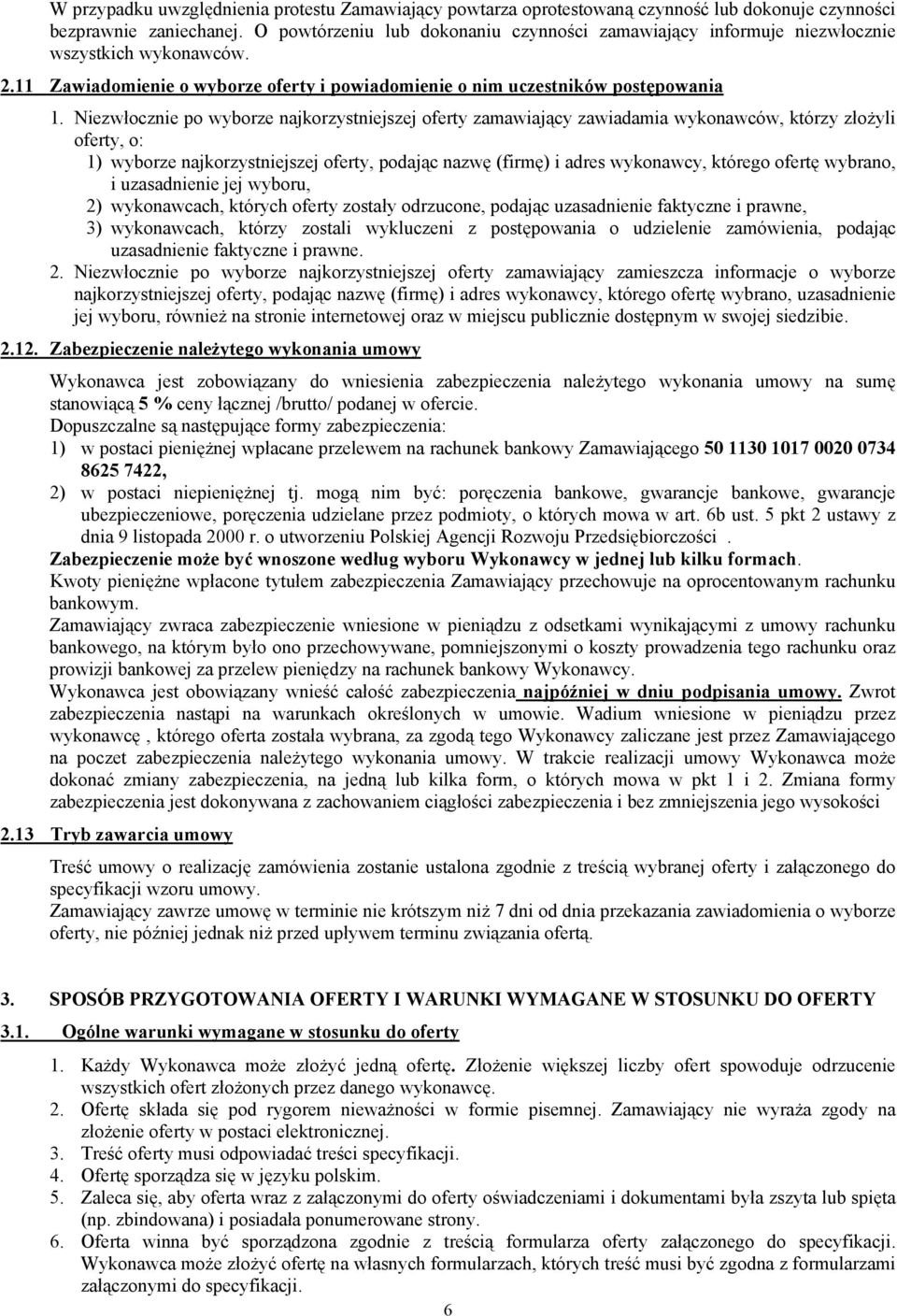 W przypadku uwzględnienia protestu Zamawiający powtarza oprotestowaną czynność lub dokonuje czynności bezprawnie zaniechanej. O powtórzeniu lub dokonaniu czynności zamawiający informuje niezwłocznie wszystkich wykonawców.

2.11 Zawiadomienie o wyborze oferty i powiadomienie o nim uczestników postępowania

1. Niezwłocznie po wyborze najkorzystniejszej oferty zamawiający zawiadamia wykonawców, którzy złożyli oferty, o:
1) wyborze najkorzystniejszej oferty, podając nazwę (firmę) i adres wykonawcy, którego ofertę wybrano, i uzasadnienie jej wyboru,
2) wykonawcach, których oferty zostały odrzucone, podając uzasadnienie faktyczne i prawne,
3) wykonawcach, którzy zostali wykluczeni z postępowania o udzielenie zamówienia, podając uzasadnienie faktyczne i prawne.
2. Niezwłocznie po wyborze najkorzystniejszej oferty zamawiający zamieszcza informacje o wyborze najkorzystniejszej oferty, podając nazwę (firmę) i adres wykonawcy, którego ofertę wybrano, uzasadnienie jej wyboru, również na stronie internetowej oraz w miejscu publicznie dostępnym w swojej siedzibie.

2.12. Zabezpieczenie należytego wykonania umowy

Wykonawca jest zobowiązany do wniesienia zabezpieczenia należytego wykonania umowy na sumę stanowiącą 5 % ceny łącznej /brutto/ podanej w ofercie.
Dopuszczalne są następujące formy zabezpieczenia:
1) w postaci pieniężnej wpłacane przelewem na rachunek bankowy Zamawiającego 50 1130 1017 0020 0734 8625 7422,
2) w postaci niepieniężnej tj. mogą nim być: poręczenia bankowe, gwarancje bankowe, gwarancje ubezpieczeniowe, poręczenia udzielane przez podmioty, o których mowa w art. 6b ust. 5 pkt 2 ustawy z dnia 9 listopada 2000 r. o utworzeniu Polskiej Agencji Rozwoju Przedsiębiorczości .
Zabezpieczenie może być wnoszone według wyboru Wykonawcy w jednej lub kilku formach.
Kwoty pieniężne wpłacone tytułem zabezpieczenia Zamawiający przechowuje na oprocentowanym rachunku bankowym.
Zamawiający zwraca zabezpieczenie wniesione w pieniądzu z odsetkami wynikającymi z umowy rachunku bankowego, na którym było ono przechowywane, pomniejszonymi o koszty prowadzenia tego rachunku oraz prowizji bankowej za przelew pieniędzy na rachunek bankowy Wykonawcy.
Wykonawca jest obowiązany wnieść całość zabezpieczenia najpóźniej w dniu podpisania umowy. Zwrot zabezpieczenia nastąpi na warunkach określonych w umowie. Wadium wniesione w pieniądzu przez wykonawcę , którego oferta została wybrana, za zgodą tego Wykonawcy zaliczane jest przez Zamawiającego na poczet zabezpieczenia należytego wykonania umowy. W trakcie realizacji umowy Wykonawca może dokonać zmiany zabezpieczenia, na jedną lub kilka form, o których mowa w pkt 1 i 2. Zmiana formy zabezpieczenia jest dokonywana z zachowaniem ciągłości zabezpieczenia i bez zmniejszenia jego wysokości

2.13 Tryb zawarcia umowy

Treść umowy o realizację zamówienia zostanie ustalona zgodnie z treścią wybranej oferty i załączonego do specyfikacji wzoru umowy.
Zamawiający zawrze umowę w terminie nie krótszym niż 7 dni od dnia przekazania zawiadomienia o wyborze oferty, nie później jednak niż przed upływem terminu związania ofertą.

3. SPOSÓB PRZYGOTOWANIA OFERTY I WARUNKI WYMAGANE W STOSUNKU DO OFERTY

3.1. Ogólne warunki wymagane w stosunku do oferty

1. Każdy Wykonawca może złożyć jedną ofertę. Złożenie większej liczby ofert spowoduje odrzucenie wszystkich ofert złożonych przez danego wykonawcę.
2. Ofertę składa się pod rygorem nieważności w formie pisemnej. Zamawiający nie wyraża zgody na złożenie oferty w postaci elektronicznej.
3. Treść oferty musi odpowiadać treści specyfikacji.
4. Ofertę sporządza się w języku polskim.
5. Zaleca się, aby oferta wraz z załączonymi do oferty oświadczeniami i dokumentami była zszyta lub spięta (np. zbindowana) i posiadała ponumerowane strony.
6. Oferta winna być sporządzona zgodnie z treścią formularza oferty załączonego do specyfikacji. Wykonawca może złożyć ofertę na własnych formularzach, których treść musi być zgodna z formularzami załączonymi do specyfikacji.

6